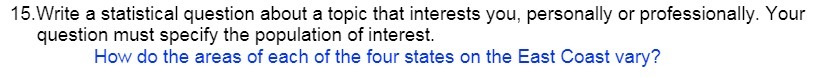 15.Write a statistical question about a topic that interests you, personally or professionally. Your question must specify the population of interest.
How do the areas of each of the four states on the East Coast vary?